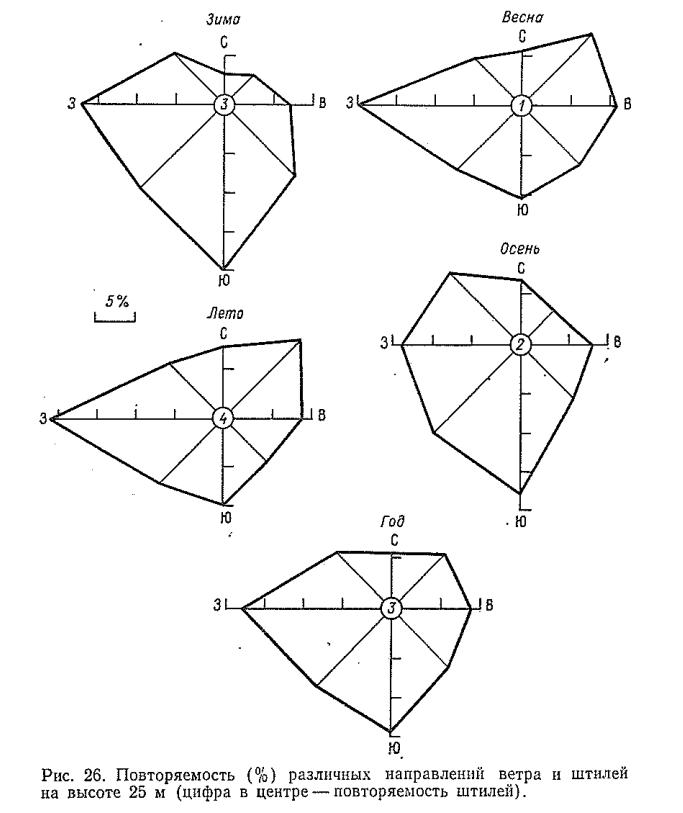 Зима
С
З
3
В
Ю

Весна
С
З
1
В
Ю

5%

Лето
С
З
4
В
Ю

Осень
С
З
2
В
Ю

Год
С
З
3
В
Ю

Рис. 26. Повторяемость (%) различных направлений ветра и штилей на высоте 25 м (цифра в центре — повторяемость штилей).